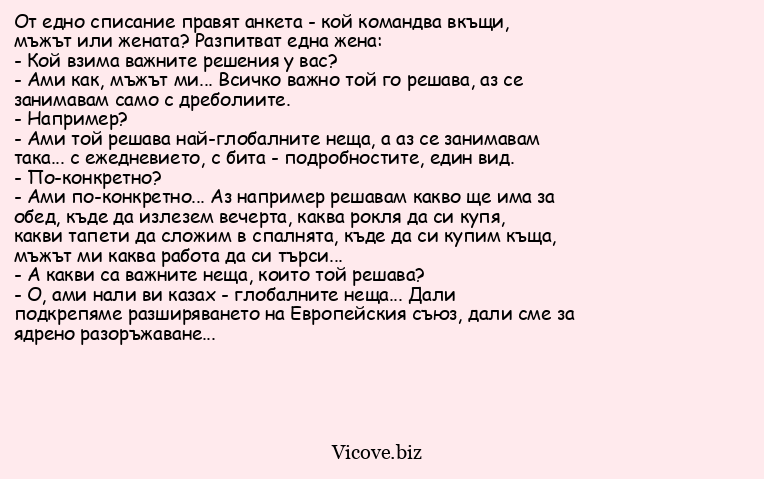 От едно списание правят анкета - кой командва вкъщи, мъжът или жената? Разпитват една жена:
- Кой взима важните решения у вас?
- Ами как, мъжът ми... Всичко важно той го решава, аз се занимавам само с дреболиите.
- Например?
- Ами той решава най-глобалните неща, а аз се занимавам така... с ежедневието, с бита - подробностите, един вид.
- По-конкретно?
- Ами по-конкретно... Аз например решавам какво ще има за обед, къде да излезем вечерта, каква рокля да си купя, какви тапети да сложим в спалнята, къде да си купим къща, мъжът ми каква работа да си търси...
- А какви са важните неща, които той решава?
- О, ами нали ви казах - глобалните неща... Дали подкрепяме разширяването на Европейския съюз, дали сме за ядрено разоръжаване...

Vicove.biz